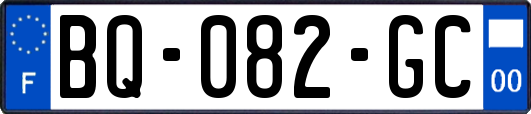 F

BQ-082-GC

00